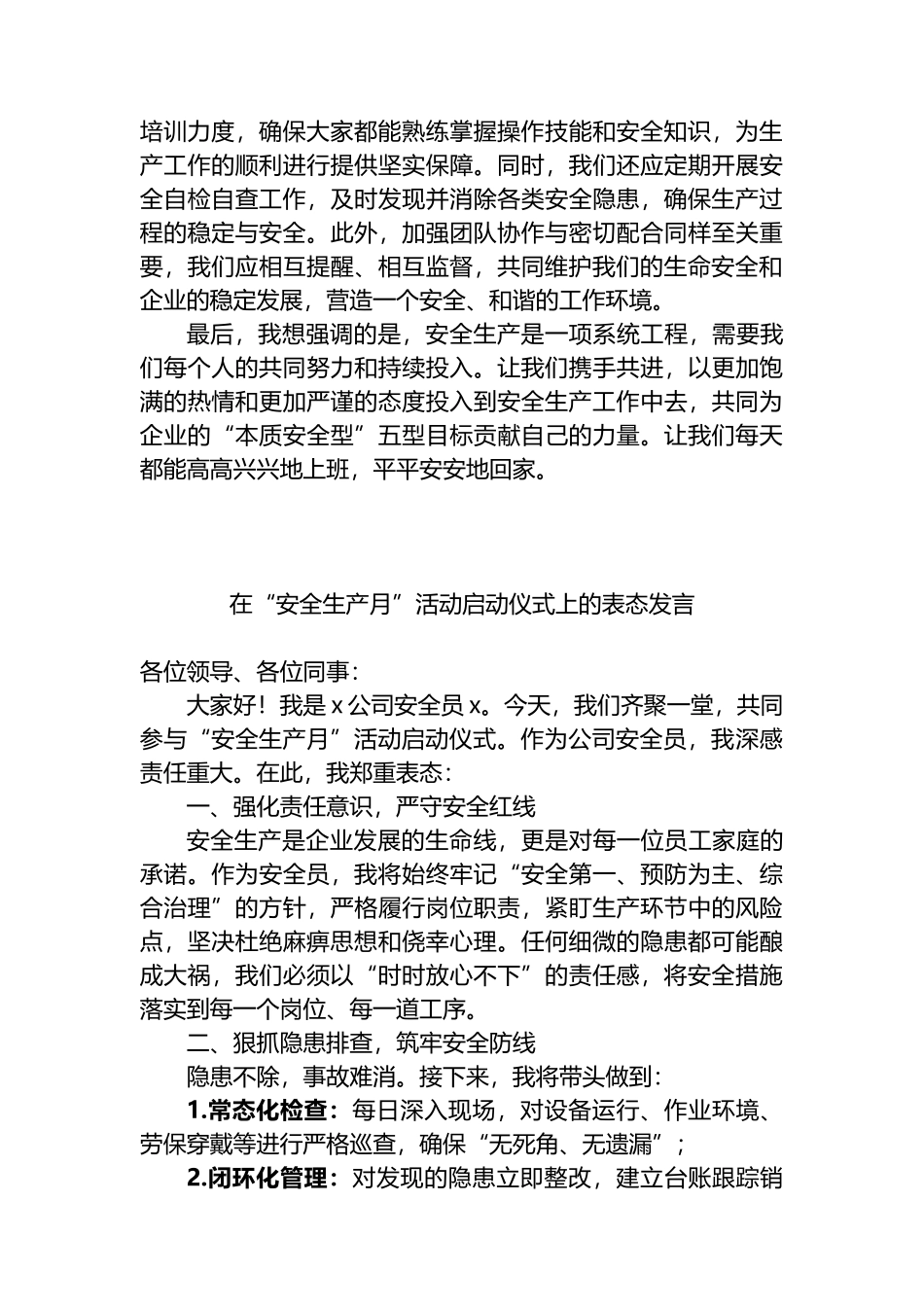 培训力度，确保大家都能熟练掌握操作技能和安全知识，为生产工作的顺利进行提供坚实保障。同时，我们还应定期开展安全自检自查工作，及时发现并消除各类安全隐患，确保生产过程的稳定与安全。此外，加强团队协作与密切配合同样至关重要，我们应相互提醒、相互监督，共同维护我们的生命安全和企业的稳定发展，营造一个安全、和谐的工作环境。

最后，我想强调的是，安全生产是一项系统工程，需要我们每个人的共同努力和持续投入。让我们携手共进，以更加饱满的热情和更加严谨的态度投入到安全生产工作中去，共同为企业的“本质安全型”五型目标贡献自己的力量。让我们每天都能高高兴兴地上班，平平安安地回家。

在“安全生产月”活动启动仪式上的表态发言

各位领导、各位同事：

大家好！我是 x 公司安全员 x。今天，我们齐聚一堂，共同参与“安全生产月”活动启动仪式。作为公司安全员，我深感责任重大。在此，我郑重表态：

一、强化责任意识，严守安全红线

安全生产是企业发展的生命线，更是对每一位员工家庭的承诺。作为安全员，我将始终牢记“安全第一、预防为主、综合治理”的方针，严格履行岗位职责，紧盯生产环节中的风险点，坚决杜绝麻痹思想和侥幸心理。任何细微的隐患都可能酿成大祸，我们必须以“时时放心不下”的责任感，将安全措施落实到每一个岗位、每一道工序。

二、狠抓隐患排查，筑牢安全防线

隐患不除，事故难消。接下来，我将带头做到：

1.常态化检查：每日深入现场，对设备运行、作业环境、劳保穿戴等进行严格巡查，确保“无死角、无遗漏”；

2.闭环化管理：对发现的隐患立即整改，建立台账跟踪销